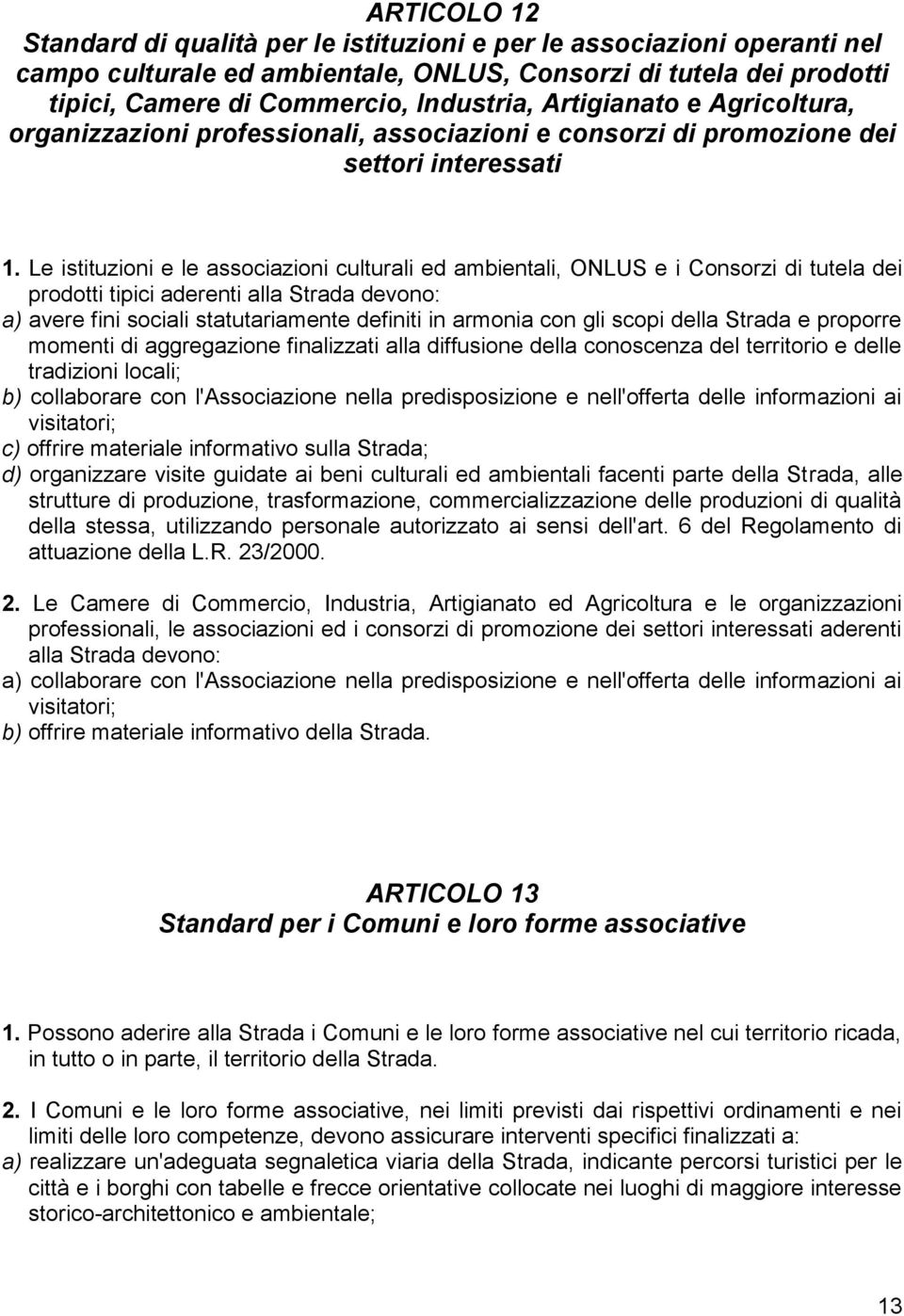 ARTICOLO 12
Standard di qualità per le istituzioni e per le associazioni operanti nel campo culturale ed ambientale, ONLUS, Consorzi di tutela dei prodotti tipici, Camere di Commercio, Industria, Artigianato e Agricoltura, organizzazioni professionali, associazioni e consorzi di promozione dei settori interessati

1. Le istituzioni e le associazioni culturali ed ambientali, ONLUS e i Consorzi di tutela dei prodotti tipici aderenti alla Strada devono:
a) avere fini sociali statutariamente definiti in armonia con gli scopi della Strada e proporre momenti di aggregazione finalizzati alla diffusione della conoscenza del territorio e delle tradizioni locali;
b) collaborare con l'Associazione nella predisposizione e nell'offerta delle informazioni ai visitatori;
c) offrire materiale informativo sulla Strada;
d) organizzare visite guidate ai beni culturali ed ambientali facenti parte della Strada, alle strutture di produzione, trasformazione, commercializzazione delle produzioni di qualità della stessa, utilizzando personale autorizzato ai sensi dell'art. 6 del Regolamento di attuazione della L.R. 23/2000.

2. Le Camere di Commercio, Industria, Artigianato ed Agricoltura e le organizzazioni professionali, le associazioni ed i consorzi di promozione dei settori interessati aderenti alla Strada devono:
a) collaborare con l'Associazione nella predisposizione e nell'offerta delle informazioni ai visitatori;
b) offrire materiale informativo della Strada.

ARTICOLO 13
Standard per i Comuni e loro forme associative

1. Possono aderire alla Strada i Comuni e le loro forme associative nel cui territorio ricada, in tutto o in parte, il territorio della Strada.

2. I Comuni e le loro forme associative, nei limiti previsti dai rispettivi ordinamenti e nei limiti delle loro competenze, devono assicurare interventi specifici finalizzati a:
a) realizzare un'adeguata segnaletica viaria della Strada, indicante percorsi turistici per le città e i borghi con tabelle e frecce orientative collocate nei luoghi di maggiore interesse storico-architettonico e ambientale;

13